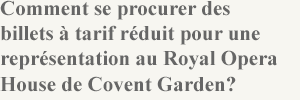 Comment se procurer des billets à tarif réduit pour une représentation au Royal Opera House de Covent Garden?